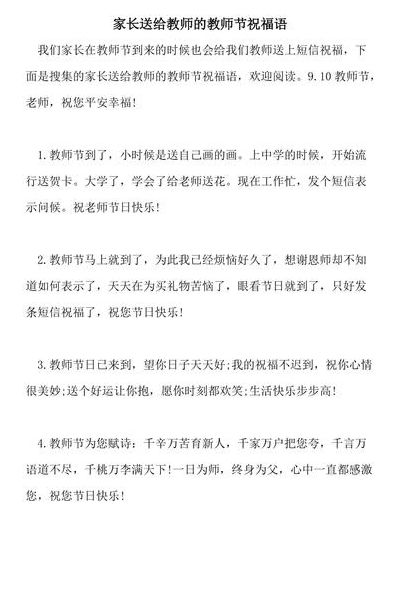 家长送给教师的教师节祝福语

我们家长在教师节到来的时候也会给我们教师送上短信祝福，下面是搜集的家长送给教师的教师节祝福语，欢迎阅读。9.10 教师节，老师，祝您平安幸福！

1.教师节到了，小时候是送自己画的画。上中学的时候，开始流行送贺卡。大学了，学会了给老师送花。现在工作忙，发个短信表示问候。祝老师节日快乐！

2.教师节马上就到了，为此我已经烦恼好久了，想谢恩师却不知道如何表示了，天天在为买礼物苦恼了，眼看节日就到了，只好发条短信祝福了，祝您节日快乐！

3.教师节日已来到，望你日子天天好;我的祝福不迟到，祝你心情很美妙;送个好运让你抱，愿你时刻都欢笑;生活快乐步步高！

4.教师节为您赋诗：千辛万苦育新人，千家万户把您夸，千言万语道不尽，千桃万李满天下！一日为师，终身为父，心中一直都感激您，祝您节日快乐！